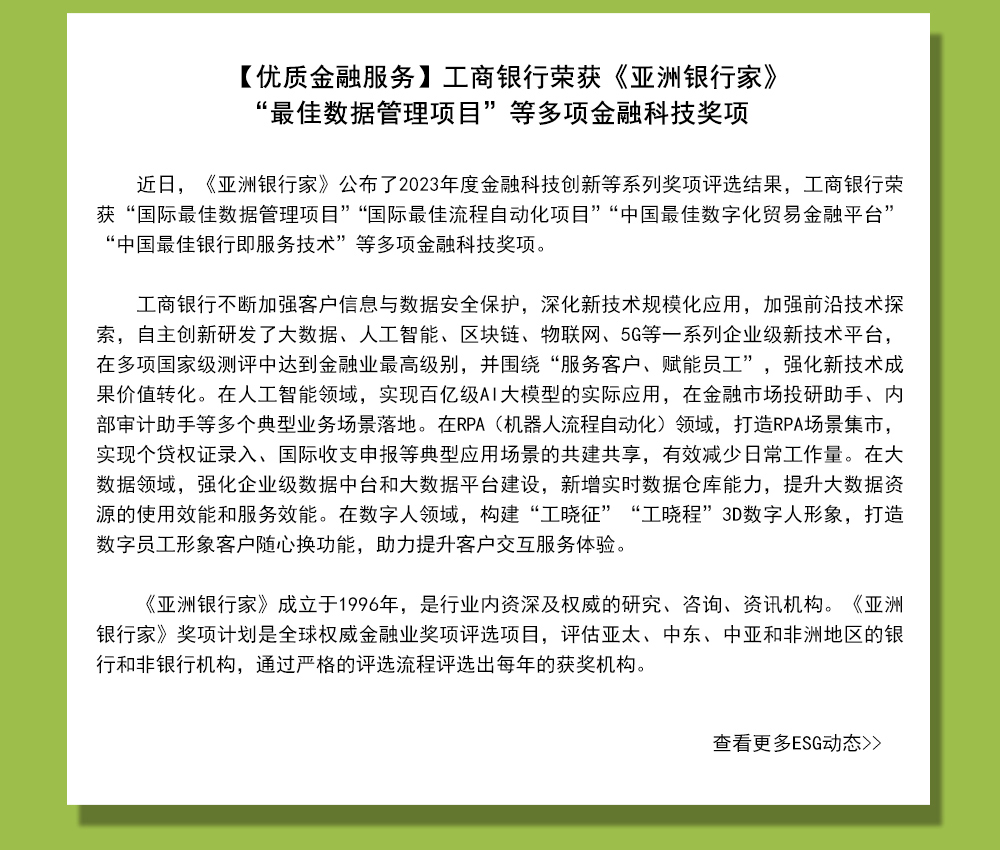 【优质金融服务】工商银行荣获《亚洲银行家》“最佳数据管理项目”等多项金融科技奖项

近日，《亚洲银行家》公布了2023年度金融科技创新等系列奖项评选结果，工商银行荣获“国际最佳数据管理项目”“国际最佳流程自动化项目”“中国最佳数字化贸易金融平台”“中国最佳银行即服务技术”等多项金融科技奖项。

工商银行不断加强客户信息与数据安全保护，深化新技术规模化应用，加强前沿技术探索，自主创新研发了大数据、人工智能、区块链、物联网、5G等一系列企业级新技术平台，在多项国家级测评中达到金融业最高级别，并围绕“服务客户、赋能员工”，强化新技术成果价值转化。在人工智能领域，实现百亿级AI大模型的实际应用，在金融市场投研助手、内部审计助手等多个典型业务场景落地。在RPA（机器人流程自动化）领域，打造RPA场景集市，实现个贷权证录入、国际收支申报等典型应用场景的共建共享，有效减少日常工作量。在大数据领域，强化企业级数据中台和大数据平台建设，新增实时数据仓库能力，提升大数据资源的使用效能和服务效能。在数字人领域，构建“工晓征”“工晓程”3D数字人形象，打造数字员工形象客户随心换功能，助力提升客户交互服务体验。

《亚洲银行家》成立于1996年，是行业内资深及权威的研究、咨询、资讯机构。《亚洲银行家》奖项计划是全球权威金融业奖项评选项目，评估亚太、中东、中亚和非洲地区的银行和非银行机构，通过严格的评选流程评选出每年的获奖机构。

查看更多ESG动态>>